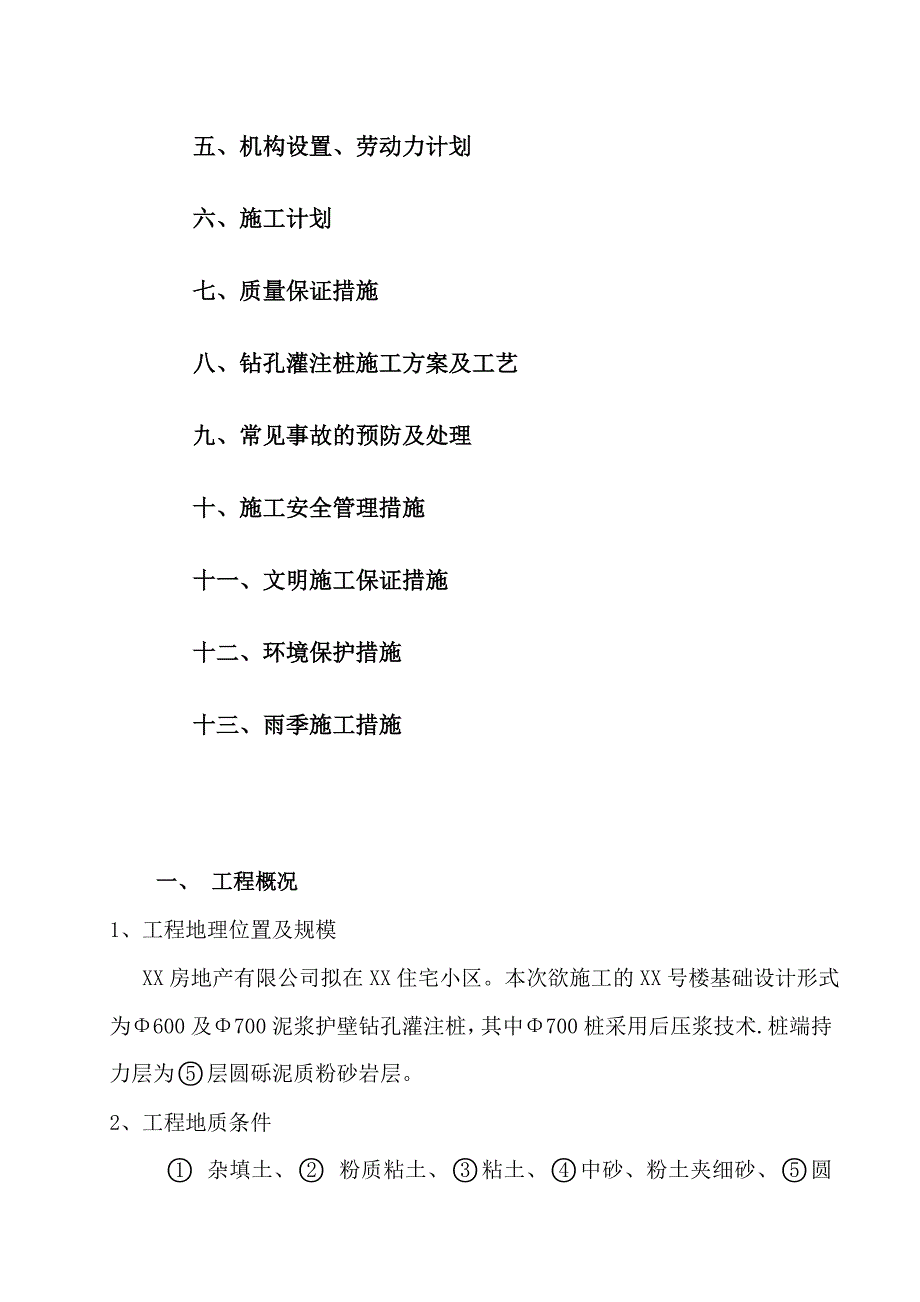 五、机构设置、劳动力计划

六、施工计划

七、质量保证措施

八、钻孔灌注桩施工方案及工艺

九、常见事故的预防及处理

十、施工安全管理措施

十一、文明施工保证措施

十二、环境保护措施

十三、雨季施工措施

一、 工程概况

1、工程地理位置及规模

XX 房地产有限公司拟在 XX 住宅小区。本次欲施工的 XX 号楼基础设计形式为Φ600 及Φ700 泥浆护壁钻孔灌注桩，其中Φ700 桩采用后压浆技术.桩端持力层为⑤层圆砾泥质粉砂岩层。

2、工程地质条件

① 杂填土、② 粉质粘土、③粘土、④中砂、粉土夹细砂、⑤圆